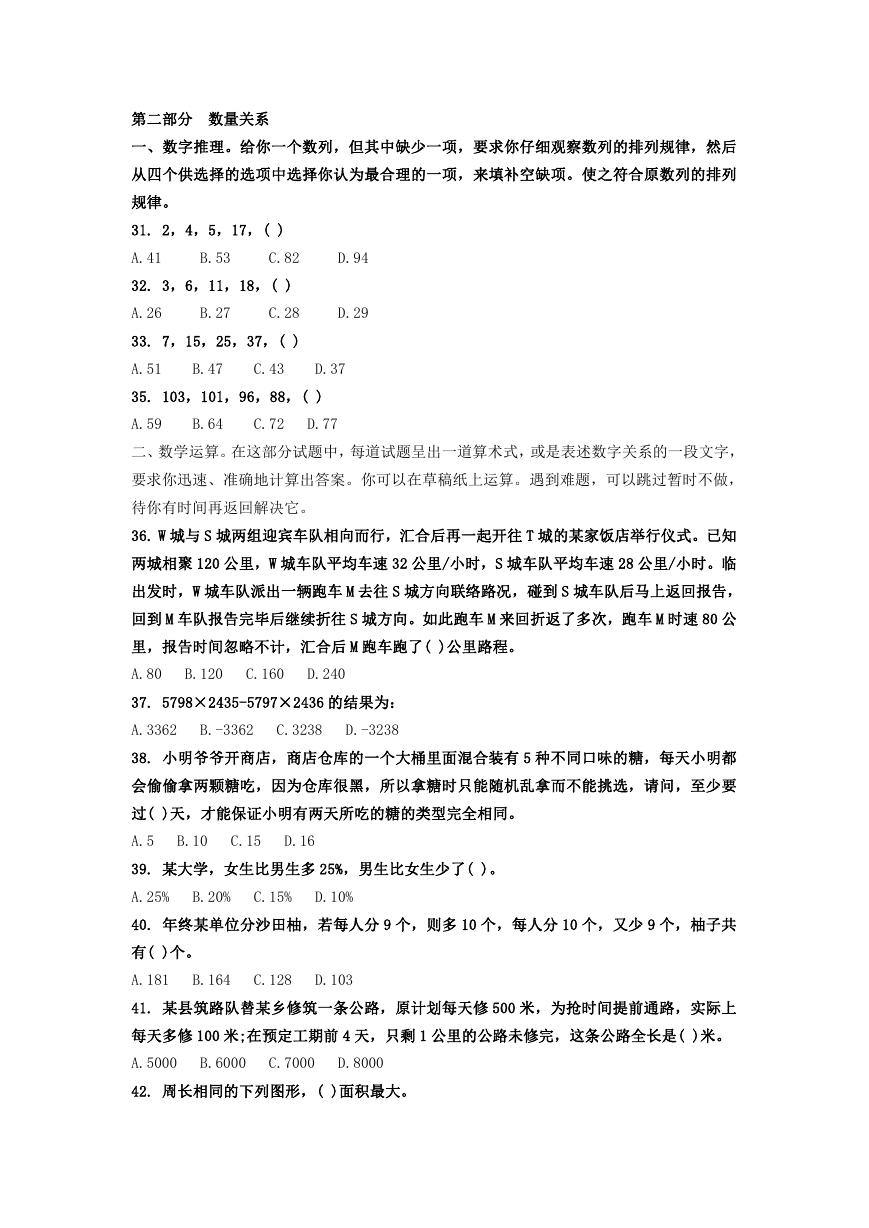 第二部分　数量关系

一、数字推理。给你一个数列，但其中缺少一项，要求你仔细观察数列的排列规律，然后从四个供选择的选项中选择你认为最合理的一项，来填补空缺项。使之符合原数列的排列规律。

31. 2，4，5，17，( )

A.41　B.53　C.82　D.94

32. 3，6，11，18，( )

A.26　B.27　C.28　D.29

33. 7，15，25，37，( )

A.51　B.47　C.43　D.37

35. 103，101，96，88，( )

A.59　B.64　C.72　D.77

二、数学运算。在这部分试题中，每道试题呈出一道算术式，或是表述数字关系的一段文字，要求你迅速、准确地计算出答案。你可以在草稿纸上运算。遇到难题，可以跳过暂时不做，待你有时间再返回解决它。

36. W城与S城两组迎宾车队相向而行，汇合后再一起开往T城的某家饭店举行仪式。已知两城相聚120公里，W城车队平均车速32公里/小时，S城车队平均车速28公里/小时。临出发时，W城车队派出一辆跑车M去往S城方向联络路况，碰到S城车队后马上返回报告，回到M车队报告完毕后继续折往S城方向。如此跑车M来回折返了多次，跑车M时速80公里，报告时间忽略不计，汇合后M跑车跑了( )公里路程。

A.80　B.120　C.160　D.240

37. 5798×2435-5797×2436的结果为：

A.3362　B.-3362　C.3238　D.-3238

38. 小明爷爷开商店，商店仓库的一个大桶里面混合装有5种不同口味的糖，每天小明都会偷偷拿两颗糖吃，因为仓库很黑，所以拿糖时只能随机乱拿而不能挑选，请问，至少要过( )天，才能保证小明有两天所吃的糖的类型完全相同。

A.5　B.10　C.15　D.16

39. 某大学，女生比男生多25%，男生比女生少了( )。

A.25%　B.20%　C.15%　D.10%

40. 年终某单位分沙田柚，若每人分9个，则多10个，每人分10个，又少9个，柚子共有( )个。

A.181　B.164　C.128　D.103

41. 某县筑路队替某乡修筑一条公路，原计划每天修500米，为抢时间提前通路，实际上每天多修100米;在预定工期前4天，只剩1公里的公路未修完，这条公路全长是( )米。

A.5000　B.6000　C.7000　D.8000

42. 周长相同的下列图形，( )面积最大。